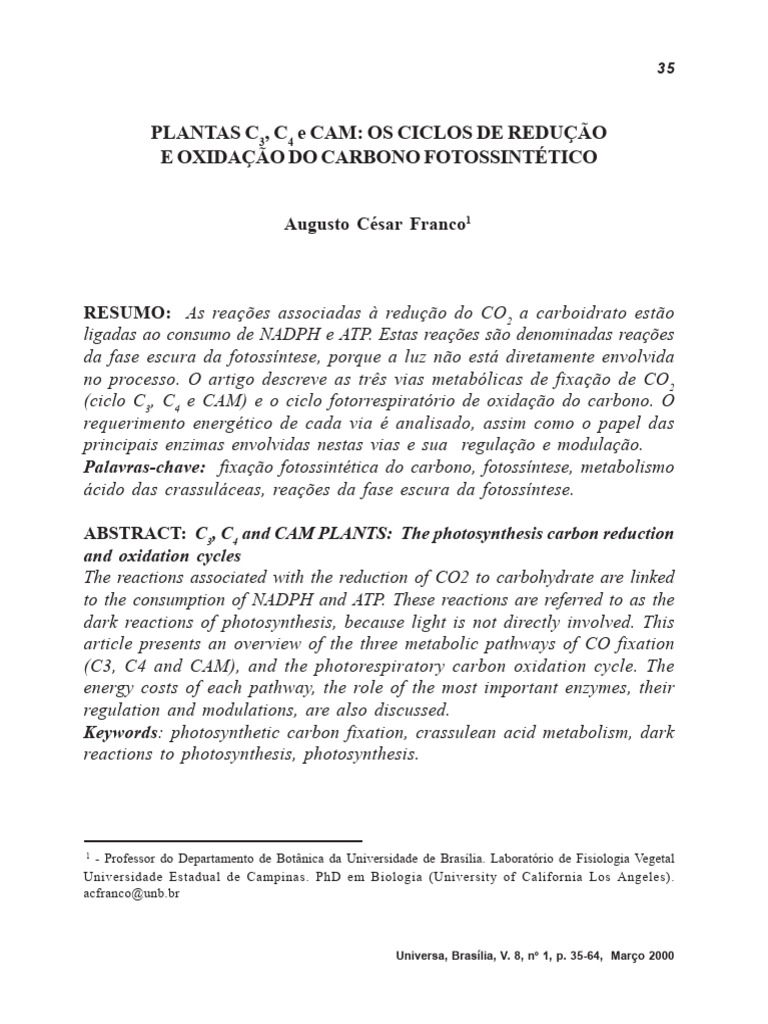 35

PLANTAS $C_3$, $C_4$ e CAM: OS CICLOS DE REDUÇÃO E OXIDAÇÃO DO CARBONO FOTOSSINTÉTICO

Augusto César Franco$^1$

RESUMO: As reações associadas à redução do $CO_2$ a carboidrato estão ligadas ao consumo de NADPH e ATP. Estas reações são denominadas reações da fase escura da fotossíntese, porque a luz não está diretamente envolvida no processo. O artigo descreve as três vias metabólicas de fixação de $CO_2$ (ciclo $C_3$, $C_4$ e CAM) e o ciclo fotorrespiratório de oxidação do carbono. O requerimento energético de cada via é analisado, assim como o papel das principais enzimas envolvidas nestas vias e sua regulação e modulação.
Palavras-chave: fixação fotossintética do carbono, fotossíntese, metabolismo ácido das crassuláceas, reações da fase escura da fotossíntese.

ABSTRACT: $C_3$, $C_4$ and CAM PLANTS: The photosynthesis carbon reduction and oxidation cycles
The reactions associated with the reduction of CO2 to carbohydrate are linked to the consumption of NADPH and ATP. These reactions are referred to as the dark reactions of photosynthesis, because light is not directly involved. This article presents an overview of the three metabolic pathways of CO fixation (C3, C4 and CAM), and the photorespiratory carbon oxidation cycle. The energy costs of each pathway, the role of the most important enzymes, their regulation and modulations, are also discussed.
Keywords: photosynthetic carbon fixation, crassulean acid metabolism, dark reactions to photosynthesis, photosynthesis.

$^1$ - Professor do Departamento de Botânica da Universidade de Brasília. Laboratório de Fisiologia Vegetal Universidade Estadual de Campinas. PhD em Biologia (University of California Los Angeles). acfranco@unb.br

Universa, Brasília, V. 8, nº 1, p. 35-64, Março 2000